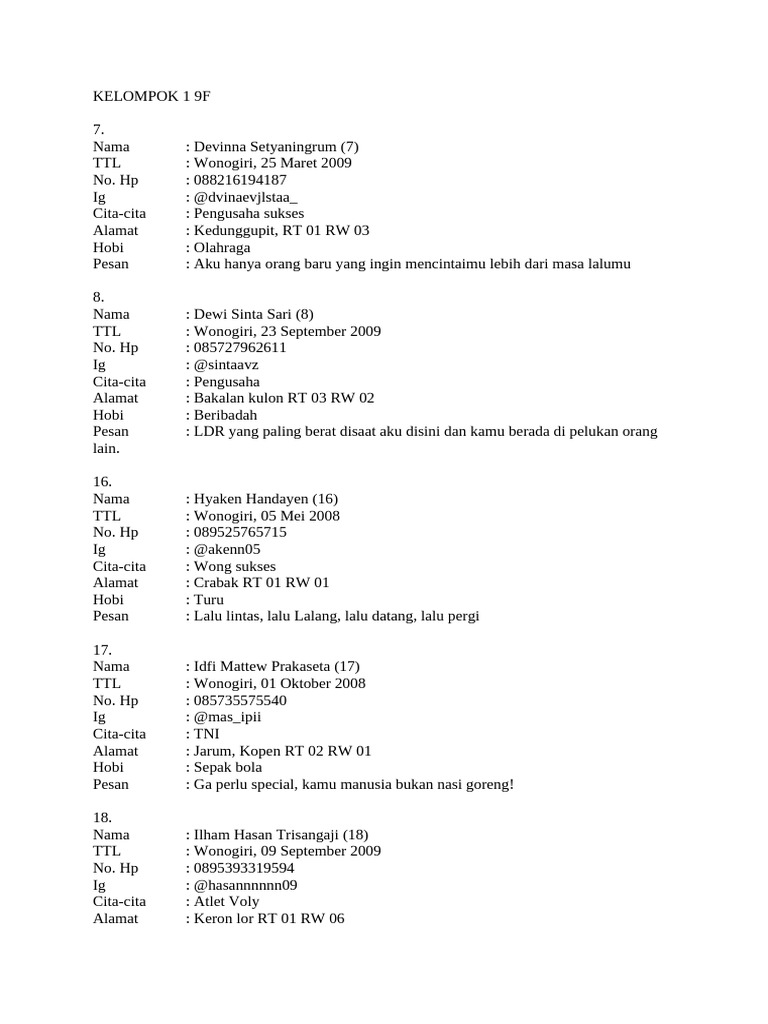 KELOMPOK 1 9F

7.
Nama : Devinna Setyaningrum (7)
TTL : Wonogiri, 25 Maret 2009
No. Hp : 088216194187
Ig : @dvinaevjlstaa_
Cita-cita : Pengusaha sukses
Alamat : Kedunggupit, RT 01 RW 03
Hobi : Olahraga
Pesan : Aku hanya orang baru yang ingin mencintaimu lebih dari masa lalumu

8.
Nama : Dewi Sinta Sari (8)
TTL : Wonogiri, 23 September 2009
No. Hp : 085727962611
Ig : @sintaavz
Cita-cita : Pengusaha
Alamat : Bakalan kulon RT 03 RW 02
Hobi : Beribadah
Pesan : LDR yang paling berat disaat aku disini dan kamu berada di pelukan orang lain.

16.
Nama : Hyaken Handayen (16)
TTL : Wonogiri, 05 Mei 2008
No. Hp : 089525765715
Ig : @akenn05
Cita-cita : Wong sukses
Alamat : Crabak RT 01 RW 01
Hobi : Turu
Pesan : Lalu lintas, lalu Lalang, lalu datang, lalu pergi

17.
Nama : Idfi Mattew Prakaseta (17)
TTL : Wonogiri, 01 Oktober 2008
No. Hp : 085735575540
Ig : @mas_ipii
Cita-cita : TNI
Alamat : Jarum, Kopen RT 02 RW 01
Hobi : Sepak bola
Pesan : Ga perlu special, kamu manusia bukan nasi goreng!

18.
Nama : Ilham Hasan Trisangaji (18)
TTL : Wonogiri, 09 September 2009
No. Hp : 0895393319594
Ig : @hasannnnnn09
Cita-cita : Atlet Voly
Alamat : Keron lor RT 01 RW 06